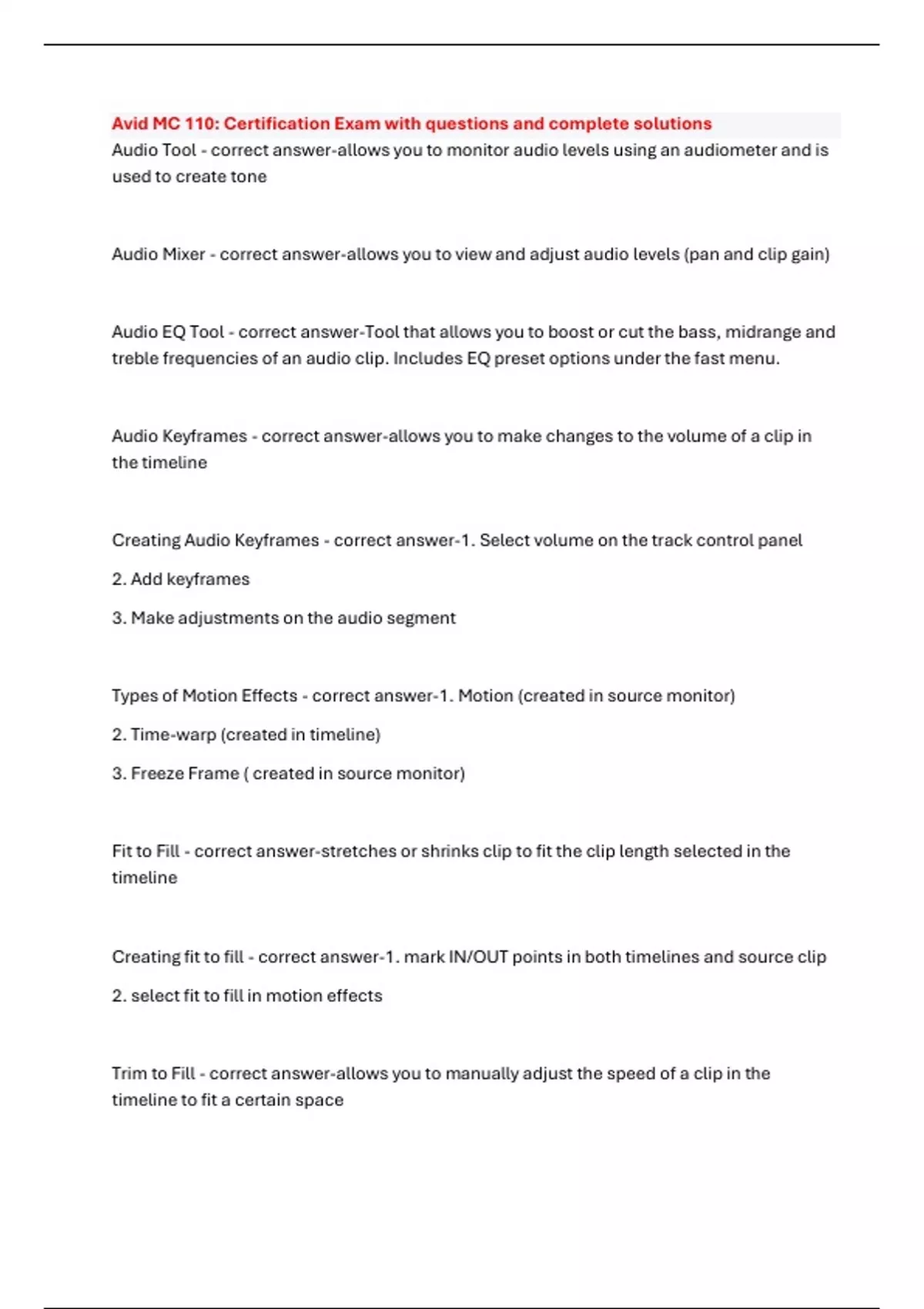 Avid MC 110: Certification Exam with questions and complete solutions

Audio Tool - correct answer-allows you to monitor audio levels using an audiometer and is used to create tone

Audio Mixer - correct answer-allows you to view and adjust audio levels (pan and clip gain)

Audio EQ Tool - correct answer-Tool that allows you to boost or cut the bass, midrange and treble frequencies of an audio clip. Includes EQ preset options under the fast menu.

Audio Keyframes - correct answer-allows you to make changes to the volume of a clip in the timeline

Creating Audio Keyframes - correct answer-1. Select volume on the track control panel

2. Add keyframes

3. Make adjustments on the audio segment

Types of Motion Effects - correct answer-1. Motion (created in source monitor)

2. Time-warp (created in timeline)

3. Freeze Frame ( created in source monitor)

Fit to Fill - correct answer-stretches or shrinks clip to fit the clip length selected in the timeline

Creating fit to fill - correct answer-1. mark IN/OUT points in both timelines and source clip

2. select fit to fill in motion effects

Trim to Fill - correct answer-allows you to manually adjust the speed of a clip in the timeline to fit a certain space